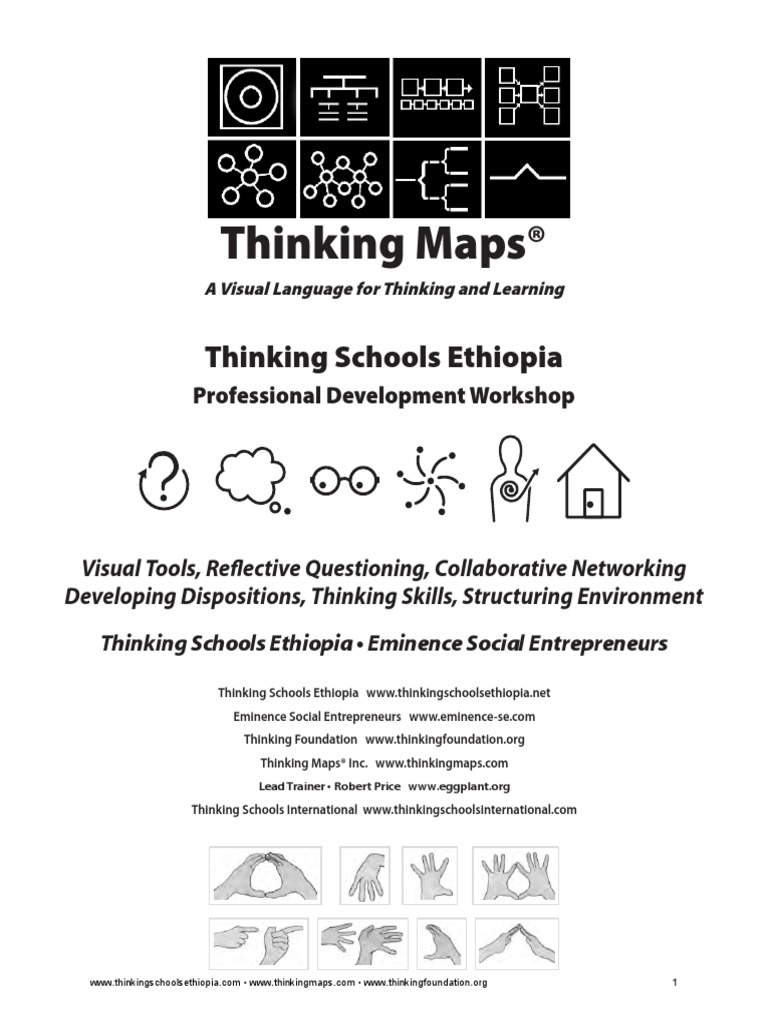 Thinking Maps®

A Visual Language for Thinking and Learning

Thinking Schools Ethiopia

Professional Development Workshop

Visual Tools, Reflective Questioning, Collaborative Networking
Developing Dispositions, Thinking Skills, Structuring Environment

Thinking Schools Ethiopia • Eminence Social Entrepreneurs

Thinking Schools Ethiopia www.thinkingschoolsethiopia.net
Eminence Social Entrepreneurs www.eminence-se.com
Thinking Foundation www.thinkingfoundation.org
Thinking Maps® Inc. www.thinkingmaps.com
Lead Trainer • Robert Price www.eggplant.org
Thinking Schools International www.thinkingschoolsinternational.com

www.thinkingschoolsethiopia.com • www.thinkingmaps.com • www.thinkingfoundation.org 1